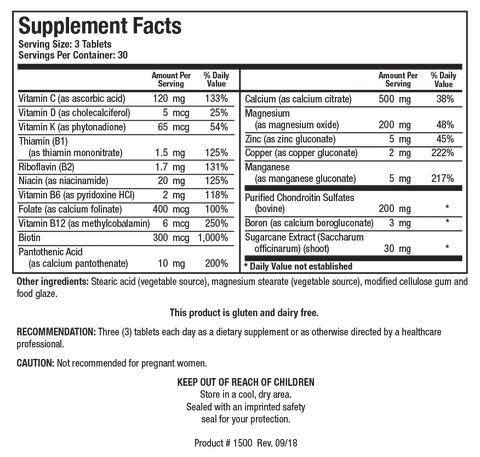 Supplement Facts
Serving Size: 3 Tablets
Servings Per Container: 30

| | Amount Per Serving | % Daily Value |
|---|---|---|
| Vitamin C (as ascorbic acid) | 120 mg | 133% |
| Vitamin D (as cholecalciferol) | 5 mcg | 25% |
| Vitamin K (as phytonadione) | 65 mcg | 54% |
| Thiamin (B1) (as thiamin mononitrate) | 1.5 mg | 125% |
| Riboflavin (B2) | 1.7 mg | 131% |
| Niacin (as niacinamide) | 20 mg | 125% |
| Vitamin B6 (as pyridoxine HCl) | 2 mg | 118% |
| Folate (as calcium folinate) | 400 mcg | 100% |
| Vitamin B12 (as methylcobalamin) | 6 mcg | 250% |
| Biotin | 300 mcg | 1,000% |
| Pantothenic Acid (as calcium pantothenate) | 10 mg | 200% |

| | Amount Per Serving | % Daily Value |
|---|---|---|
| Calcium (as calcium citrate) | 500 mg | 38% |
| Magnesium (as magnesium oxide) | 200 mg | 48% |
| Zinc (as zinc gluconate) | 5 mg | 45% |
| Copper (as copper gluconate) | 2 mg | 222% |
| Manganese (as manganese gluconate) | 5 mg | 217% |
| Purified Chondroitin Sulfates (bovine) | 200 mg | * |
| Boron (as calcium borogluconate) | 3 mg | * |
| Sugarcane Extract (Saccharum officinarum) (shoot) | 30 mg | * |

* Daily Value not established

Other ingredients: Stearic acid (vegetable source), magnesium stearate (vegetable source), modified cellulose gum and food glaze.

This product is gluten and dairy free.

RECOMMENDATION: Three (3) tablets each day as a dietary supplement or as otherwise directed by a healthcare professional.

CAUTION: Not recommended for pregnant women.

KEEP OUT OF REACH OF CHILDREN
Store in a cool, dry area.
Sealed with an imprinted safety seal for your protection.

Product # 1500 Rev. 09/18